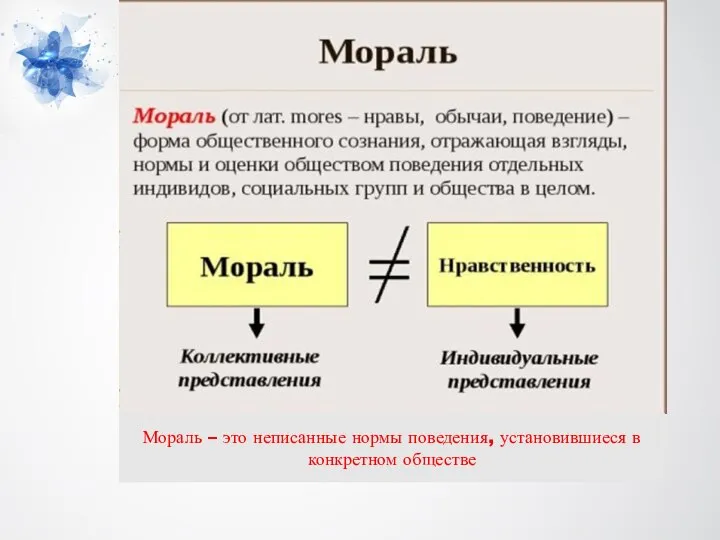 Мораль

Мораль (от лат. mores – нравы, обычаи, поведение) – форма общественного сознания, отражающая взгляды, нормы и оценки обществом поведения отдельных индивидов, социальных групп и общества в целом.

Мораль $\neq$ Нравственность

Коллективные представления

Индивидуальные представления

Мораль – это неписанные нормы поведения, установившиеся в конкретном обществе